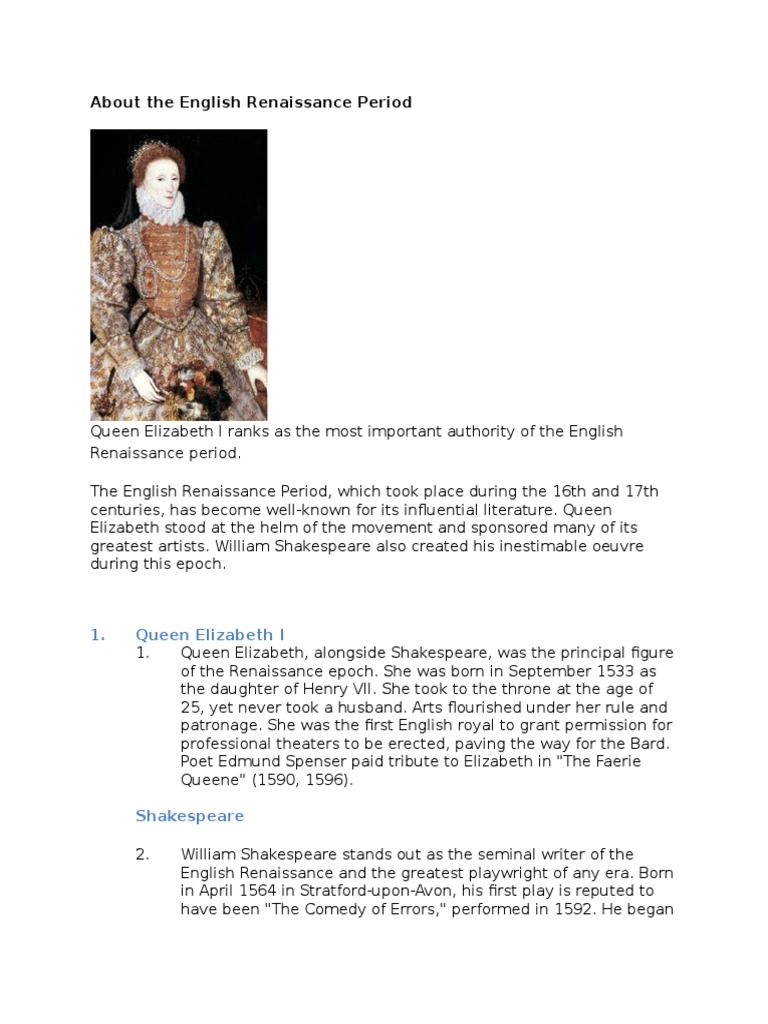 About the English Renaissance Period

Queen Elizabeth I ranks as the most important authority of the English Renaissance period.

The English Renaissance Period, which took place during the 16th and 17th centuries, has become well-known for its influential literature. Queen Elizabeth stood at the helm of the movement and sponsored many of its greatest artists. William Shakespeare also created his inestimable oeuvre during this epoch.

1. Queen Elizabeth I

1. Queen Elizabeth, alongside Shakespeare, was the principal figure of the Renaissance epoch. She was born in September 1533 as the daughter of Henry VII. She took to the throne at the age of 25, yet never took a husband. Arts flourished under her rule and patronage. She was the first English royal to grant permission for professional theaters to be erected, paving the way for the Bard. Poet Edmund Spenser paid tribute to Elizabeth in "The Faerie Queene" (1590, 1596).

Shakespeare

2. William Shakespeare stands out as the seminal writer of the English Renaissance and the greatest playwright of any era. Born in April 1564 in Stratford-upon-Avon, his first play is reputed to have been "The Comedy of Errors," performed in 1592. He began